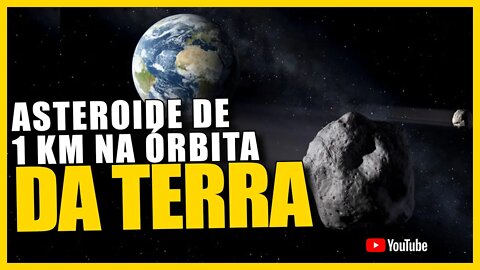 ASTEROIDE DE
1 KM NA ÓRBITA
DA TERRA

YouTube